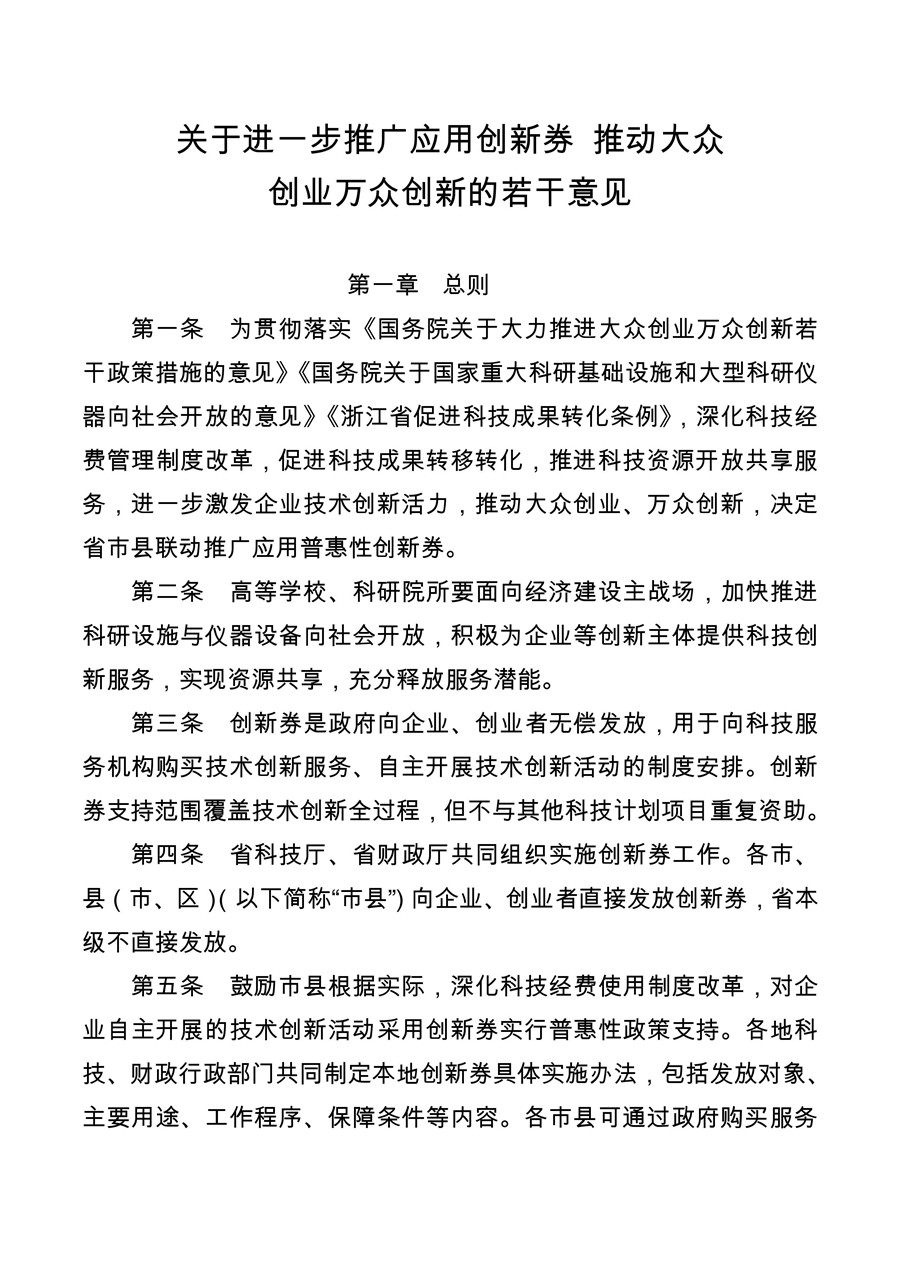 关于进一步推广应用创新券 推动大众创业万众创新的若干意见

第一章 总则

第一条 为贯彻落实《国务院关于大力推进大众创业万众创新若干政策措施的意见》《国务院关于国家重大科研基础设施和大型科研仪器向社会开放的意见》《浙江省促进科技成果转化条例》，深化科技经费管理制度改革，促进科技成果转移转化，推进科技资源开放共享服务，进一步激发企业技术创新活力，推动大众创业、万众创新，决定省市县联动推广应用普惠性创新券。

第二条 高等学校、科研院所要面向经济建设主战场，加快推进科研设施与仪器设备向社会开放，积极为企业等创新主体提供科技创新服务，实现资源共享，充分释放服务潜能。

第三条 创新券是政府向企业、创业者无偿发放，用于向科技服务机构购买技术创新服务、自主开展技术创新活动的制度安排。创新券支持范围覆盖技术创新全过程，但不与其他科技计划项目重复资助。

第四条 省科技厅、省财政厅共同组织实施创新券工作。各市、县（市、区）(以下简称“市县”) 向企业、创业者直接发放创新券，省本级不直接发放。

第五条 鼓励市县根据实际，深化科技经费使用制度改革，对企业自主开展的技术创新活动采用创新券实行普惠性政策支持。各地科技、财政行政部门共同制定本地创新券具体实施办法，包括发放对象、主要用途、工作程序、保障条件等内容。各市县可通过政府购买服务